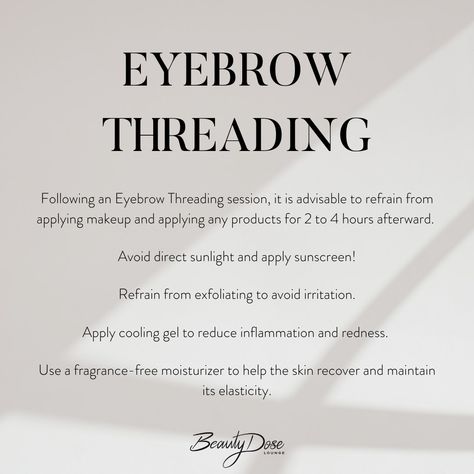 EYEBROW THREADING

Following an Eyebrow Threading session, it is advisable to refrain from applying makeup and applying any products for 2 to 4 hours afterward.

Avoid direct sunlight and apply sunscreen!

Refrain from exfoliating to avoid irritation.

Apply cooling gel to reduce inflammation and redness.

Use a fragrance-free moisturizer to help the skin recover and maintain its elasticity.

Beauty Dose
LOUNGE